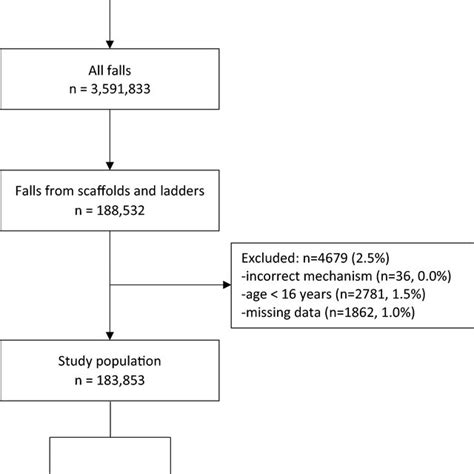 All falls
n = 3,591,833

Falls from scaffolds and ladders
n = 188,532

Excluded: n=4679 (2.5%)
-incorrect mechanism (n=36, 0.0%)
-age < 16 years (n=2781, 1.5%)
-missing data (n=1862, 1.0%)

Study population
n = 183,853